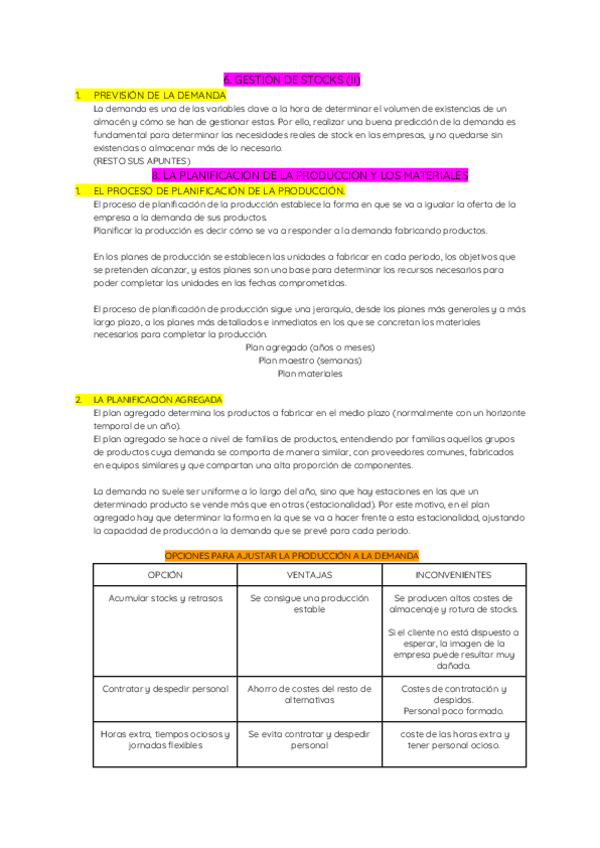 6. GESTIÓN DE STOCKS (II)

1. PREVISIÓN DE LA DEMANDA

La demanda es una de las variables clave a la hora de determinar el volumen de existencias de un almacén y cómo se han de gestionar estas. Por ello, realizar una buena predicción de la demanda es fundamental para determinar las necesidades reales de stock en las empresas, y no quedarse sin existencias o almacenar más de lo necesario.
(RESTO SUS APUNTES)

8. LA PLANIFICACIÓN DE LA PRODUCCIÓN Y LOS MATERIALES

1. EL PROCESO DE PLANIFICACIÓN DE LA PRODUCCIÓN.

El proceso de planificación de la producción establece la forma en que se va a igualar la oferta de la empresa a la demanda de sus productos.
Planificar la producción es decir cómo se va a responder a la demanda fabricando productos.

En los planes de producción se establecen las unidades a fabricar en cada periodo, los objetivos que se pretenden alcanzar, y estos planes son una base para determinar los recursos necesarios para poder completar las unidades en las fechas comprometidas.

El proceso de planificación de producción sigue una jerarquía, desde los planes más generales y a más largo plazo, a los planes más detallados e inmediatos en los que se concretan los materiales necesarios para completar la producción.

Plan agregado (años o meses)
Plan maestro (semanas)
Plan materiales

2. LA PLANIFICACIÓN AGREGADA

El plan agregado determina los productos a fabricar en el medio plazo (normalmente con un horizonte temporal de un año).
El plan agregado se hace a nivel de familias de productos, entendiendo por familias aquellos grupos de productos cuya demanda se comporta de manera similar, con proveedores comunes, fabricados en equipos similares y que compartan una alta proporción de componentes.

La demanda no suele ser uniforme a lo largo del año, sino que hay estaciones en las que un determinado producto se vende más que en otras (estacionalidad). Por este motivo, en el plan agregado hay que determinar la forma en la que se va a hacer frente a esta estacionalidad, ajustando la capacidad de producción a la demanda que se prevé para cada periodo.

OPCIONES PARA AJUSTAR LA PRODUCCIÓN A LA DEMANDA

| OPCIÓN | VENTAJAS | INCONVENIENTES |
|---|---|---|
| Acumular stocks y retrasos | Se consigue una producción estable | Se producen altos costes de almacenaje y rotura de stocks. Si el cliente no está dispuesto a esperar, la imagen de la empresa puede resultar muy dañada. |
| Contratar y despedir personal | Ahorro de costes del resto de alternativas | Costes de contratación y despidos. Personal poco formado. |
| Horas extra, tiempos ociosos y jornadas flexibles | Se evita contratar y despedir personal | coste de las horas extra y tener personal ocioso. |